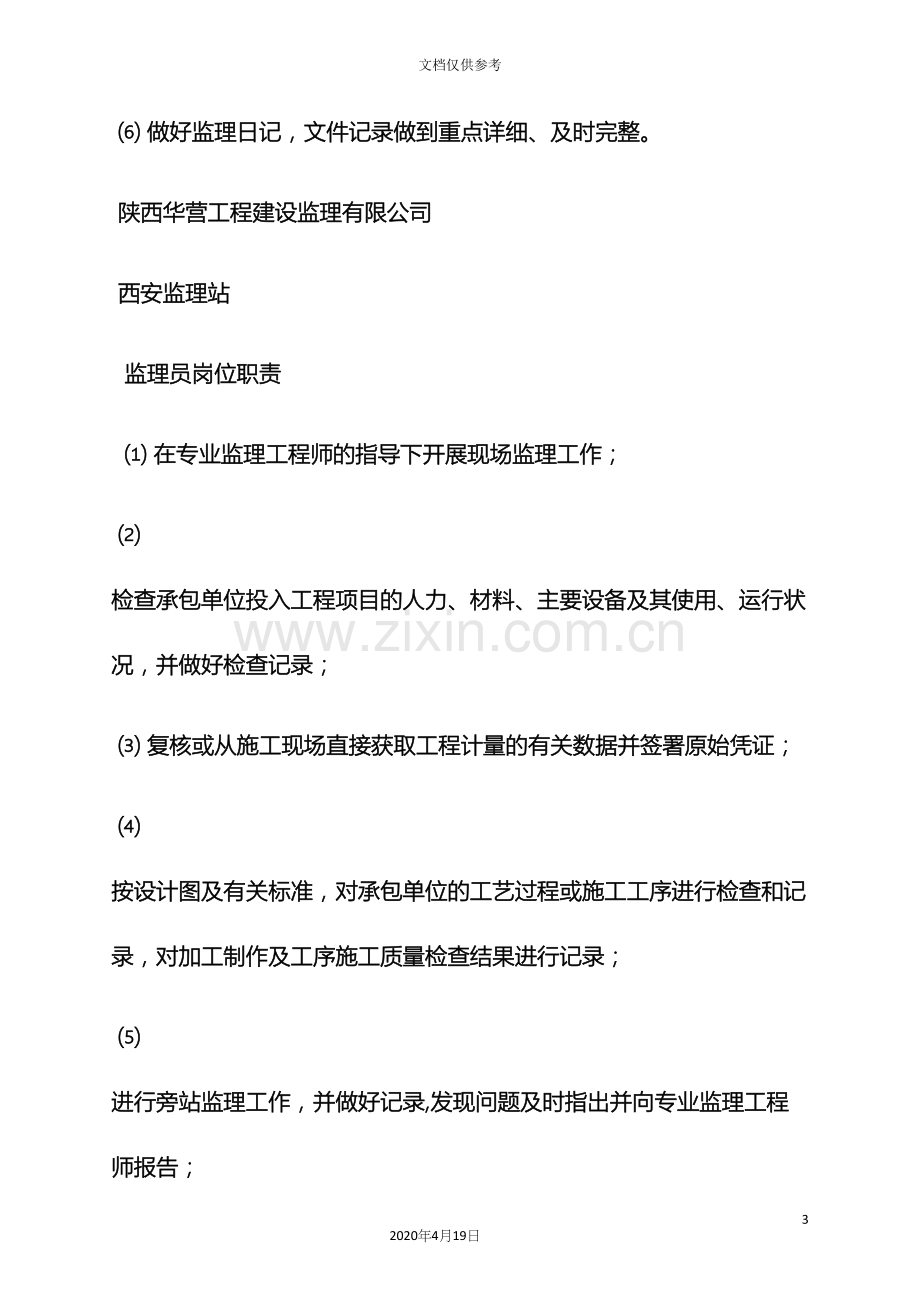 文档仅供参考

⑹做好监理日记，文件记录做到重点详细、及时完整。

陕西华营工程建设监理有限公司

西安监理站

监理员岗位职责

⑴在专业监理工程师的指导下开展现场监理工作；

⑵

检查承包单位投入工程项目的人力、材料、主要设备及其使用、运行状况，并做好检查记录；

⑶复核或从施工现场直接获取工程计量的有关数据并签署原始凭证；

⑷

按设计图及有关标准，对承包单位的工艺过程或施工工序进行检查和记录，对加工制作及工序施工质量检查结果进行记录；

⑸

进行旁站监理工作，并做好记录,发现问题及时指出并向专业监理工程师报告；

3

2020年4月19日

www.zixin.com.cn